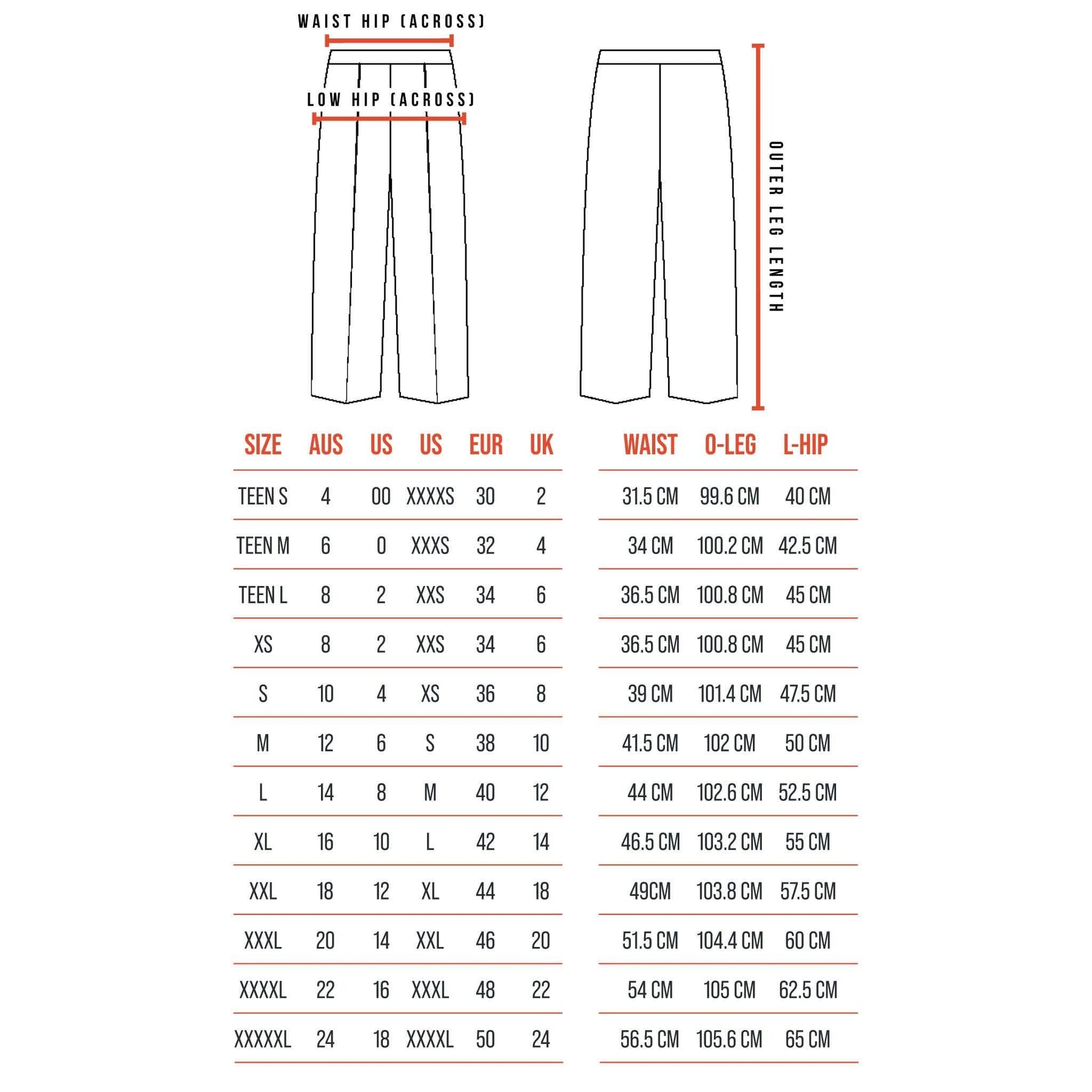 WAIST HIP (ACROSS)

LOW HIP (ACROSS)

OUTER LEG LENGTH

| SIZE | AUS | US | US | EUR | UK |
|---|---|---|---|---|---|
| TEEN S | 4 | 00 | XXXXS | 30 | 2 |
| TEEN M | 6 | 0 | XXXS | 32 | 4 |
| TEEN L | 8 | 2 | XXS | 34 | 6 |
| XS | 8 | 2 | XXS | 34 | 6 |
| S | 10 | 4 | XS | 36 | 8 |
| M | 12 | 6 | S | 38 | 10 |
| L | 14 | 8 | M | 40 | 12 |
| XL | 16 | 10 | L | 42 | 14 |
| XXL | 18 | 12 | XL | 44 | 18 |
| XXXL | 20 | 14 | XXL | 46 | 20 |
| XXXXL | 22 | 16 | XXXL | 48 | 22 |
| XXXXXL | 24 | 18 | XXXXL | 50 | 24 |

| WAIST | O-LEG | L-HIP |
|---|---|---|
| 31.5 CM | 99.6 CM | 40 CM |
| 34 CM | 100.2 CM | 42.5 CM |
| 36.5 CM | 100.8 CM | 45 CM |
| 36.5 CM | 100.8 CM | 45 CM |
| 39 CM | 101.4 CM | 47.5 CM |
| 41.5 CM | 102 CM | 50 CM |
| 44 CM | 102.6 CM | 52.5 CM |
| 46.5 CM | 103.2 CM | 55 CM |
| 49CM | 103.8 CM | 57.5 CM |
| 51.5 CM | 104.4 CM | 60 CM |
| 54 CM | 105 CM | 62.5 CM |
| 56.5 CM | 105.6 CM | 65 CM |